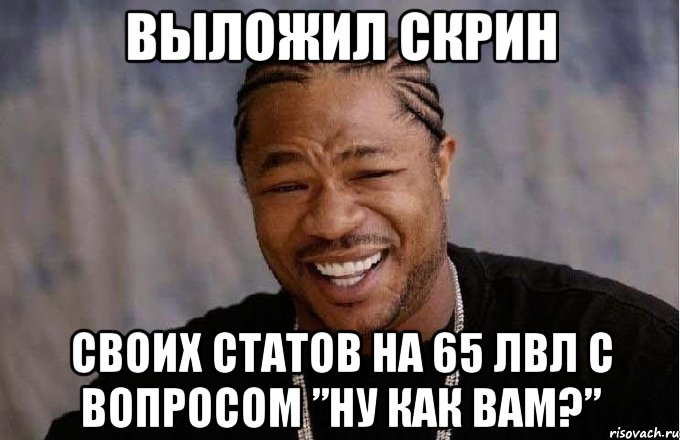 ВЫЛОЖИЛ СКРИН

СВОИХ СТАТОВ НА 65 ЛВЛ С ВОПРОСОМ "НУ КАК ВАМ?"

risovach.ru